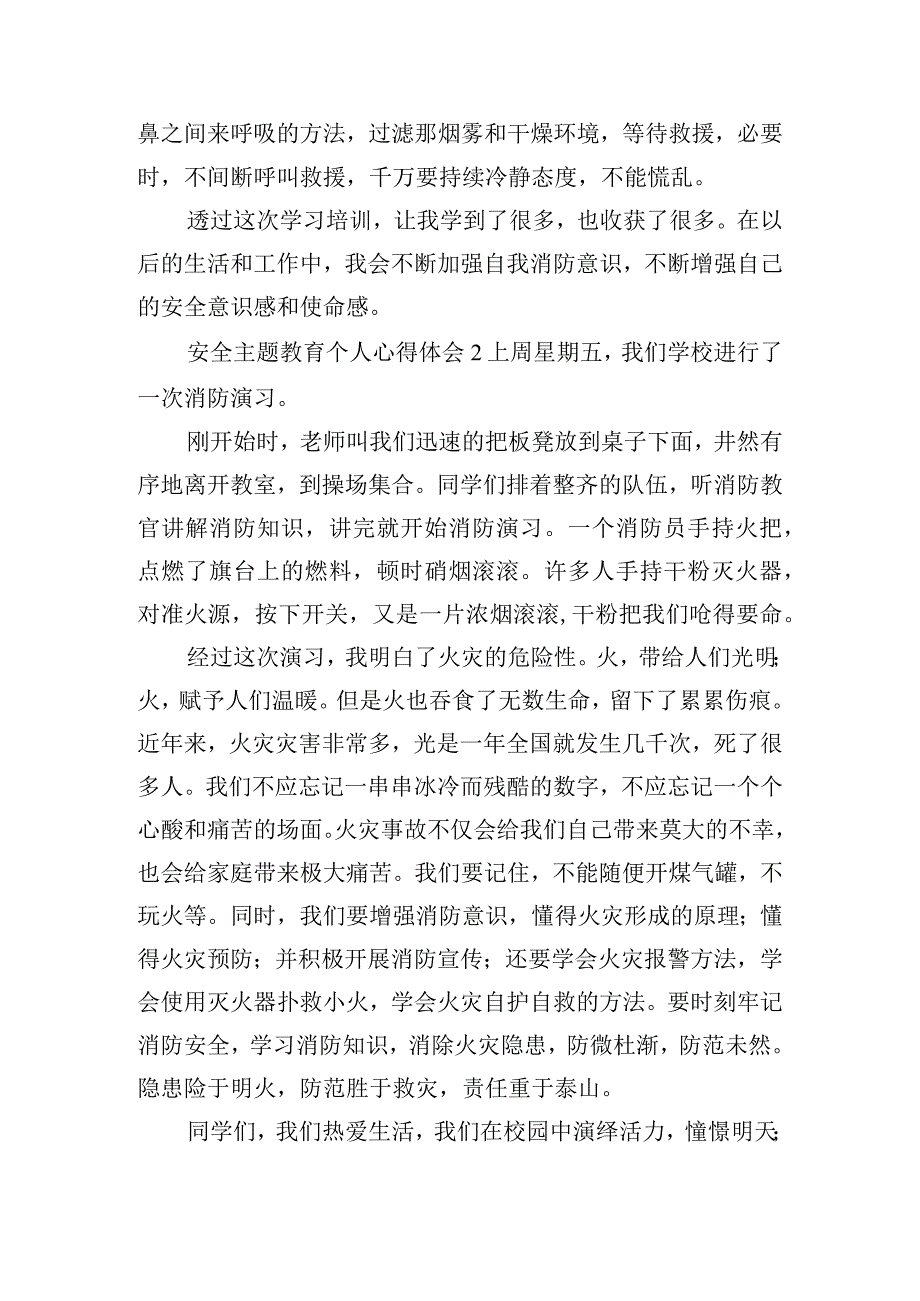 鼻之间来呼吸的方法，过滤那烟雾和干燥环境，等待救援，必要时，不间断呼叫救援，千万要持续冷静态度，不能慌乱。

透过这次学习培训，让我学到了很多，也收获了很多。在以后的生活和工作中，我会不断加强自我消防意识，不断增强自己的安全意识感和使命感。

安全主题教育个人心得体会 2 上周星期五，我们学校进行了一次消防演习。

刚开始时，老师叫我们迅速的把板凳放到桌子下面，井然有序地离开教室，到操场集合。同学们排着整齐的队伍，听消防教官讲解消防知识，讲完就开始消防演习。一个消防员手持火把，点燃了旗台上的燃料，顿时硝烟滚滚。许多人手持干粉灭火器，对准火源，按下开关，又是一片浓烟滚滚，干粉把我们呛得要命。

经过这次演习，我明白了火灾的危险性。火，带给人们光明;火，赋予人们温暖。但是火也吞食了无数生命，留下了累累伤痕。近年来，火灾灾害非常多，光是一年全国就发生几千次，死了很多人。我们不应忘记一串串冰冷而残酷的数字，不应忘记一个个心酸和痛苦的场面。火灾事故不仅会给我们自己带来莫大的不幸，也会给家庭带来极大痛苦。我们要记住，不能随便开煤气罐，不玩火等。同时，我们要增强消防意识，懂得火灾形成的原理；懂得火灾预防；并积极开展消防宣传；还要学会火灾报警方法，学会使用灭火器扑救小火，学会火灾自护自救的方法。要时刻牢记消防安全，学习消防知识，消除火灾隐患，防微杜渐，防范未然。隐患险于明火，防范胜于救灾，责任重于泰山。

同学们，我们热爱生活，我们在校园中演绎活力，憧憬明天;